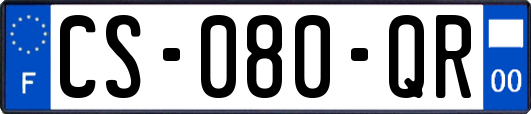 F

CS-080-QR

00